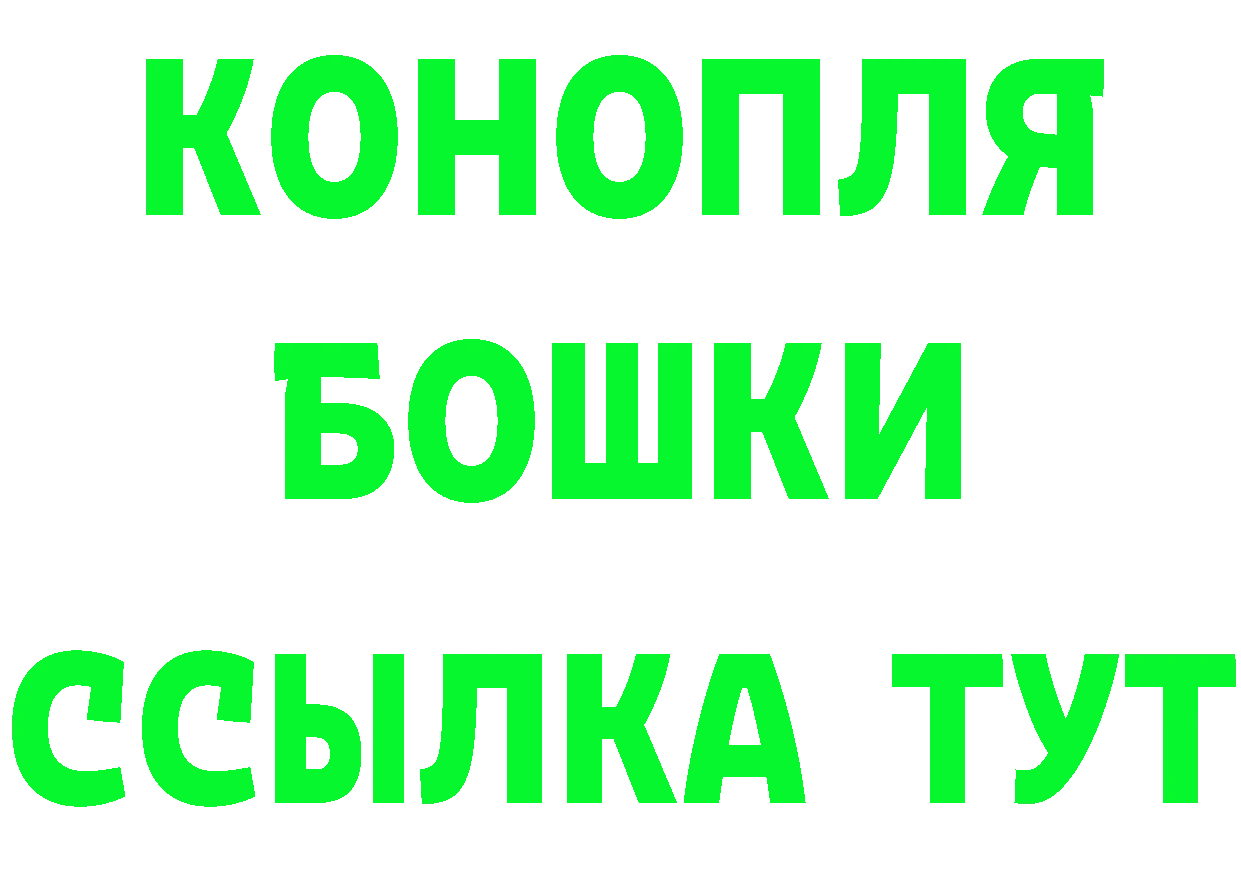 КОНОПЛЯ
БОШКИ
ССЫЛКА ТУТ